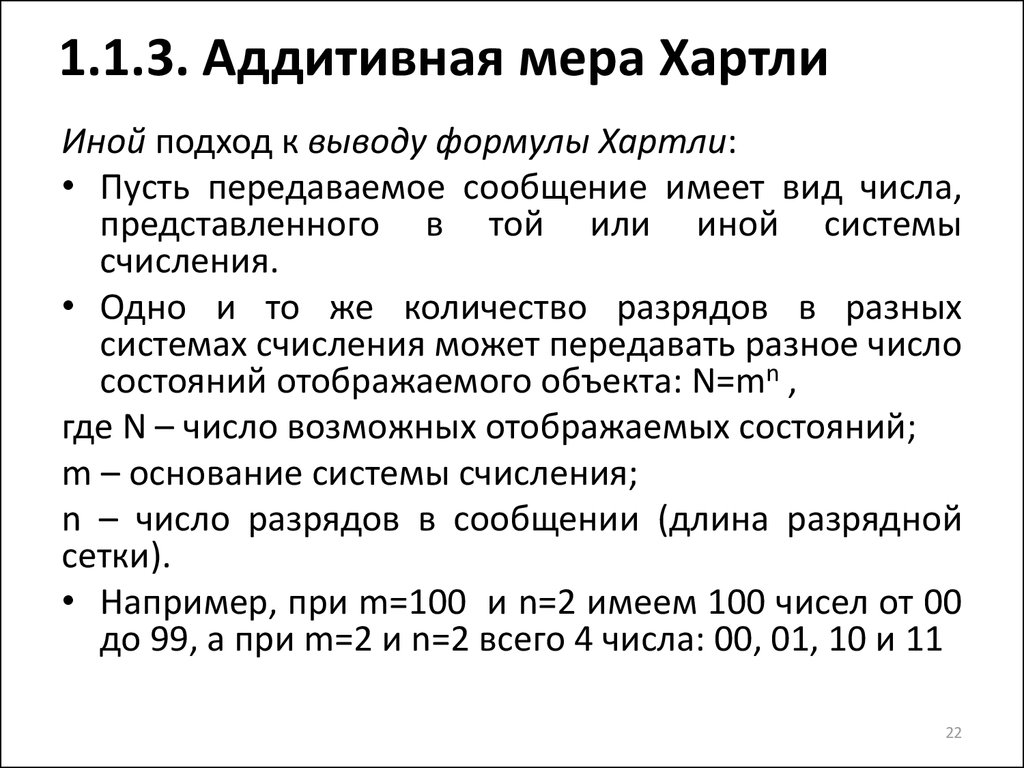 1.1.3. Аддитивная мера Хартли

Иной подход к выводу формулы Хартли:

• Пусть передаваемое сообщение имеет вид числа, представленного в той или иной системы счисления.

• Одно и то же количество разрядов в разных системах счисления может передавать разное число состояний отображаемого объекта: $N=m^n$ ,

где N – число возможных отображаемых состояний;

m – основание системы счисления;

n – число разрядов в сообщении (длина разрядной сетки).

• Например, при m=100 и n=2 имеем 100 чисел от 00 до 99, а при m=2 и n=2 всего 4 числа: 00, 01, 10 и 11

22